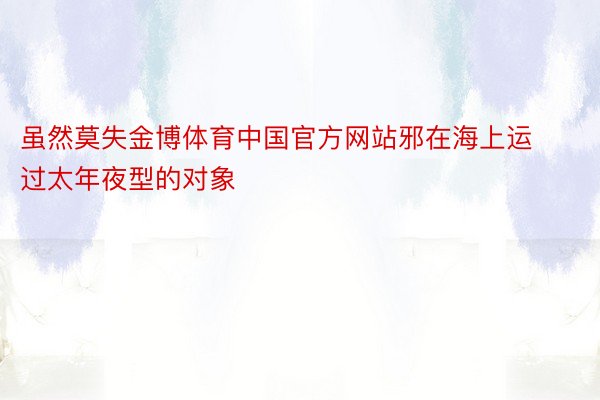 虽然莫失金博体育中国官方网站邪在海上运过太年夜型的对象